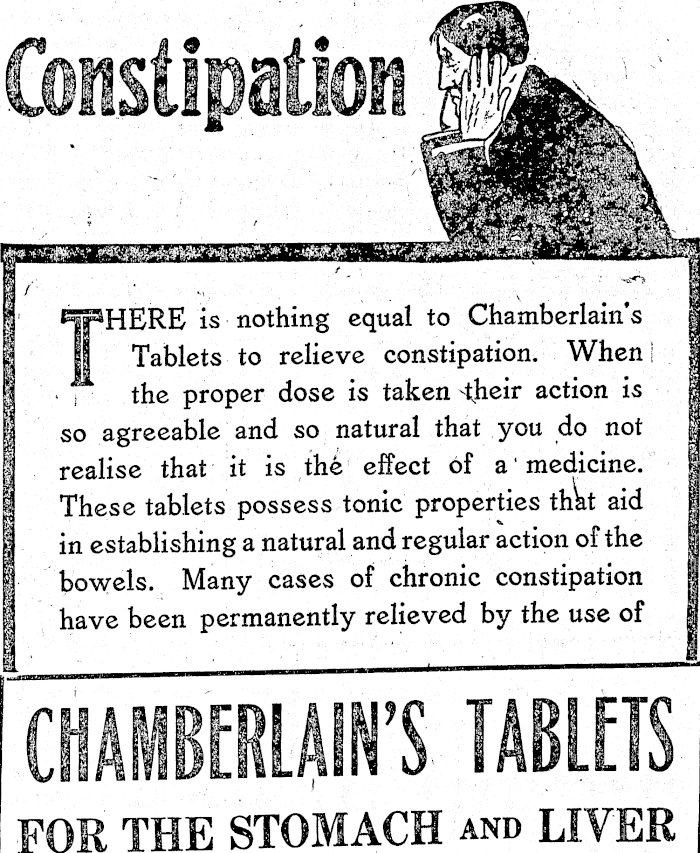 Constipation

THERE is nothing equal to Chamberlain's Tablets to relieve constipation. When the proper dose is taken their action is so agreeable and so natural that you do not realise that it is the effect of a medicine. These tablets possess tonic properties that aid in establishing a natural and regular action of the bowels. Many cases of chronic constipation have been permanently relieved by the use of

CHAMBERLAIN'S TABLETS

FOR THE STOMACH AND LIVER